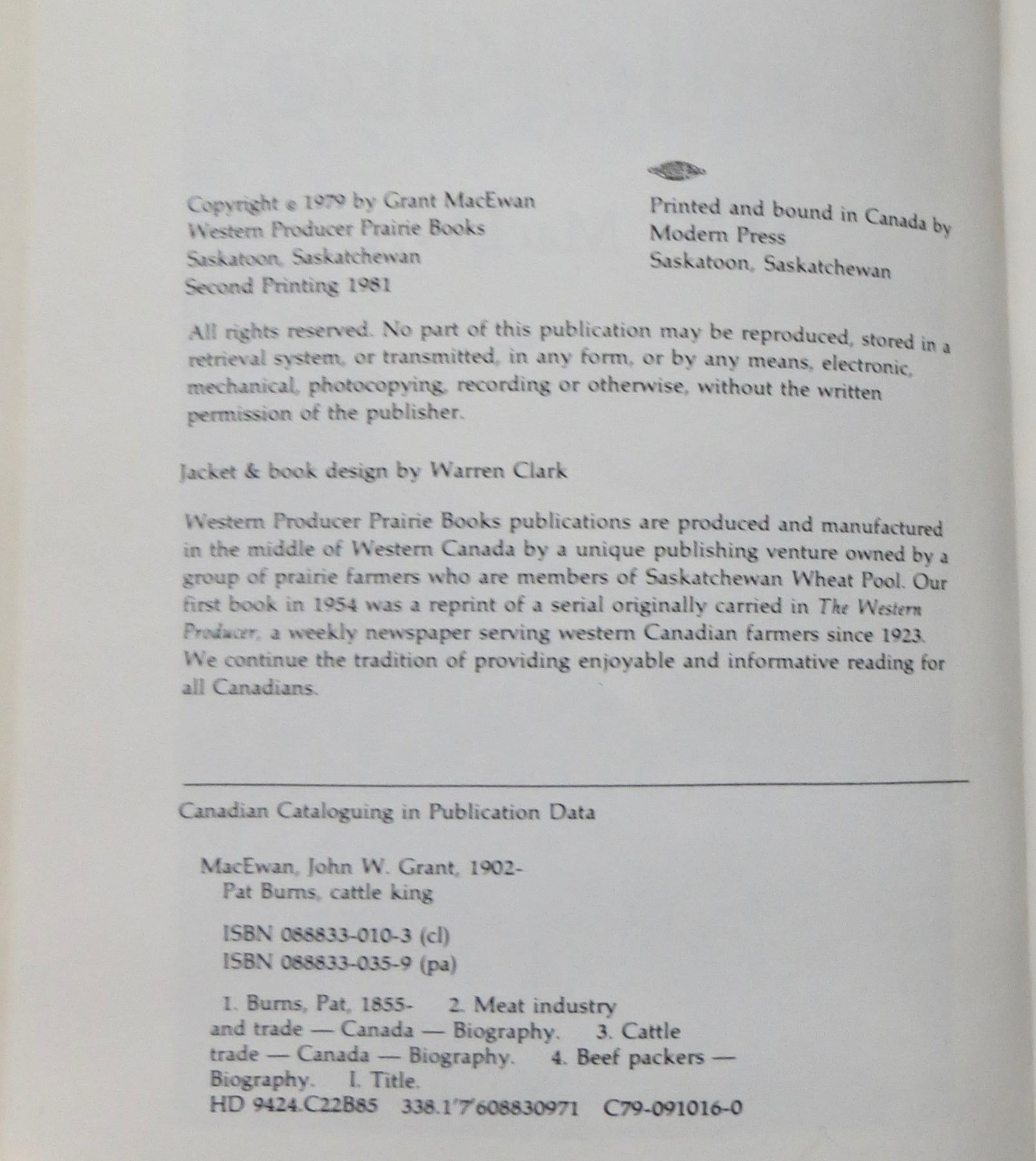 Copyright © 1979 by Grant MacEwan
Western Producer Prairie Books
Saskatoon, Saskatchewan
Second Printing 1981

Printed and bound in Canada by
Modern Press
Saskatoon, Saskatchewan

All rights reserved. No part of this publication may be reproduced, stored in a retrieval system, or transmitted, in any form, or by any means, electronic, mechanical, photocopying, recording or otherwise, without the written permission of the publisher.

Jacket & book design by Warren Clark

Western Producer Prairie Books publications are produced and manufactured in the middle of Western Canada by a unique publishing venture owned by a group of prairie farmers who are members of Saskatchewan Wheat Pool. Our first book in 1954 was a reprint of a serial originally carried in The Western Producer, a weekly newspaper serving western Canadian farmers since 1923. We continue the tradition of providing enjoyable and informative reading for all Canadians.

Canadian Cataloguing in Publication Data

MacEwan, John W. Grant, 1902-
Pat Burns, cattle king

ISBN 088833-010-3 (cl)
ISBN 088833-035-9 (pa)

1. Burns, Pat, 1855- 2. Meat industry and trade — Canada — Biography. 3. Cattle trade — Canada — Biography. 4. Beef packers — Biography. I. Title.
HD 9424.C22B85 338.1'7'608830971 C79-091016-0